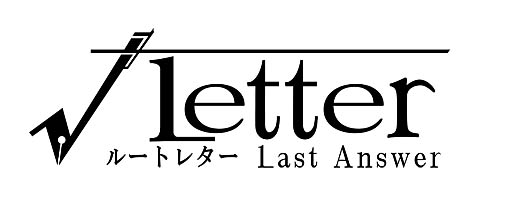 √Letter
ルートレター Last Answer